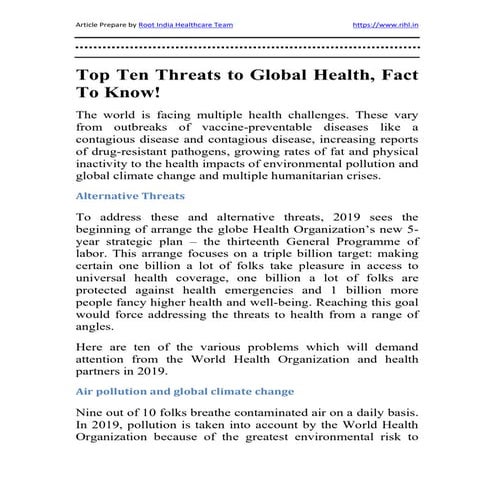 Article Prepare by Root India Healthcare Team https://www.rihl.in

Top Ten Threats to Global Health, Fact To Know!

The world is facing multiple health challenges. These vary from outbreaks of vaccine-preventable diseases like a contagious disease and contagious disease, increasing reports of drug-resistant pathogens, growing rates of fat and physical inactivity to the health impacts of environmental pollution and global climate change and multiple humanitarian crises.

Alternative Threats

To address these and alternative threats, 2019 sees the beginning of arrange the globe Health Organization's new 5-year strategic plan – the thirteenth General Programme of labor. This arrange focuses on a triple billion target: making certain one billion a lot of folks take pleasure in access to universal health coverage, one billion a lot of folks are protected against health emergencies and 1 billion more people fancy higher health and well-being. Reaching this goal would force addressing the threats to health from a range of angles.

Here are ten of the various problems which will demand attention from the World Health Organization and health partners in 2019.

Air pollution and global climate change

Nine out of 10 folks breathe contaminated air on a daily basis. In 2019, pollution is taken into account by the World Health Organization because of the greatest environmental risk to